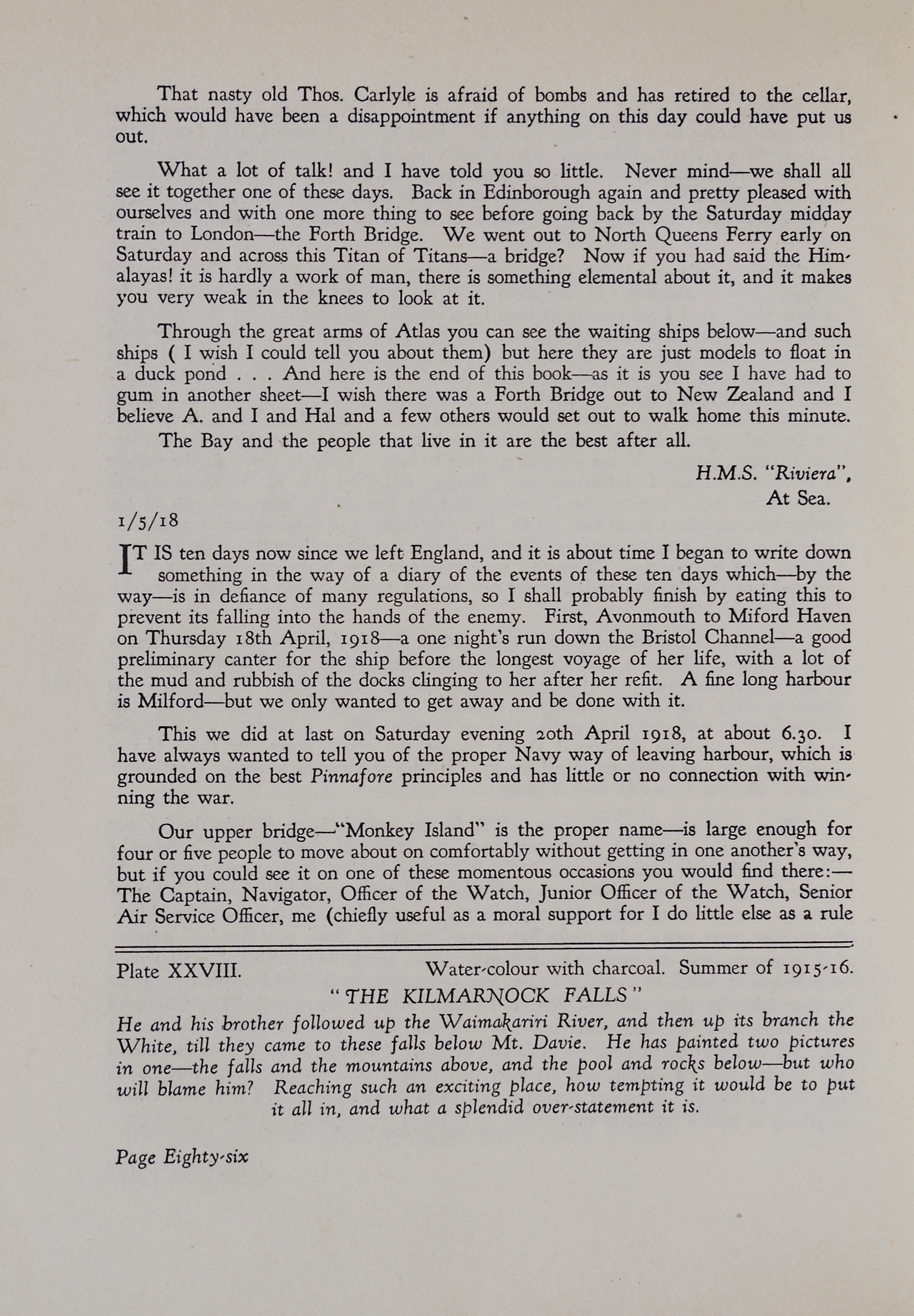 That nasty old Thos. Carlyle is afraid of bombs and has retired to the cellar, which would have been a disappointment if anything on this day could have put us out.

What a lot of talk! and I have told you so little. Never mind—we shall all see it together one of these days. Back in Edinborough again and pretty pleased with ourselves and with one more thing to see before going back by the Saturday midday train to London—the Forth Bridge. We went out to North Queens Ferry early on Saturday and across this Titan of Titans—a bridge? Now if you had said the Himalayas! it is hardly a work of man, there is something elemental about it, and it makes you very weak in the knees to look at it.

Through the great arms of Atlas you can see the waiting ships below—and such ships ( I wish I could tell you about them) but here they are just models to float in a duck pond . . . And here is the end of this book—as it is you see I have had to gum in another sheet—I wish there was a Forth Bridge out to New Zealand and I believe A. and I and Hal and a few others would set out to walk home this minute.

The Bay and the people that live in it are the best after all.

H.M.S. "Riviera",
At Sea.

1/5/18

IT IS ten days now since we left England, and it is about time I began to write down something in the way of a diary of the events of these ten days which—by the way—is in defiance of many regulations, so I shall probably finish by eating this to prevent its falling into the hands of the enemy. First, Avonmouth to Miford Haven on Thursday 18th April, 1918—a one night's run down the Bristol Channel—a good preliminary canter for the ship before the longest voyage of her life, with a lot of the mud and rubbish of the docks clinging to her after her refit. A fine long harbour is Milford—but we only wanted to get away and be done with it.

This we did at last on Saturday evening 20th April 1918, at about 6.30. I have always wanted to tell you of the proper Navy way of leaving harbour, which is grounded on the best Pinnafore principles and has little or no connection with winning the war.

Our upper bridge—"Monkey Island" is the proper name—is large enough for four or five people to move about on comfortably without getting in one another's way, but if you could see it on one of these momentous occasions you would find there:—The Captain, Navigator, Officer of the Watch, Junior Officer of the Watch, Senior Air Service Officer, me (chiefly useful as a moral support for I do little else as a rule

Plate XXVIII. Water-colour with charcoal. Summer of 1915-16.

"THE KILMARNOCK FALLS"

He and his brother followed up the Waimakariri River, and then up its branch the White, till they came to these falls below Mt. Davie. He has painted two pictures in one—the falls and the mountains above, and the pool and rocks below—but who will blame him? Reaching such an exciting place, how tempting it would be to put it all in, and what a splendid over-statement it is.

Page Eighty-six